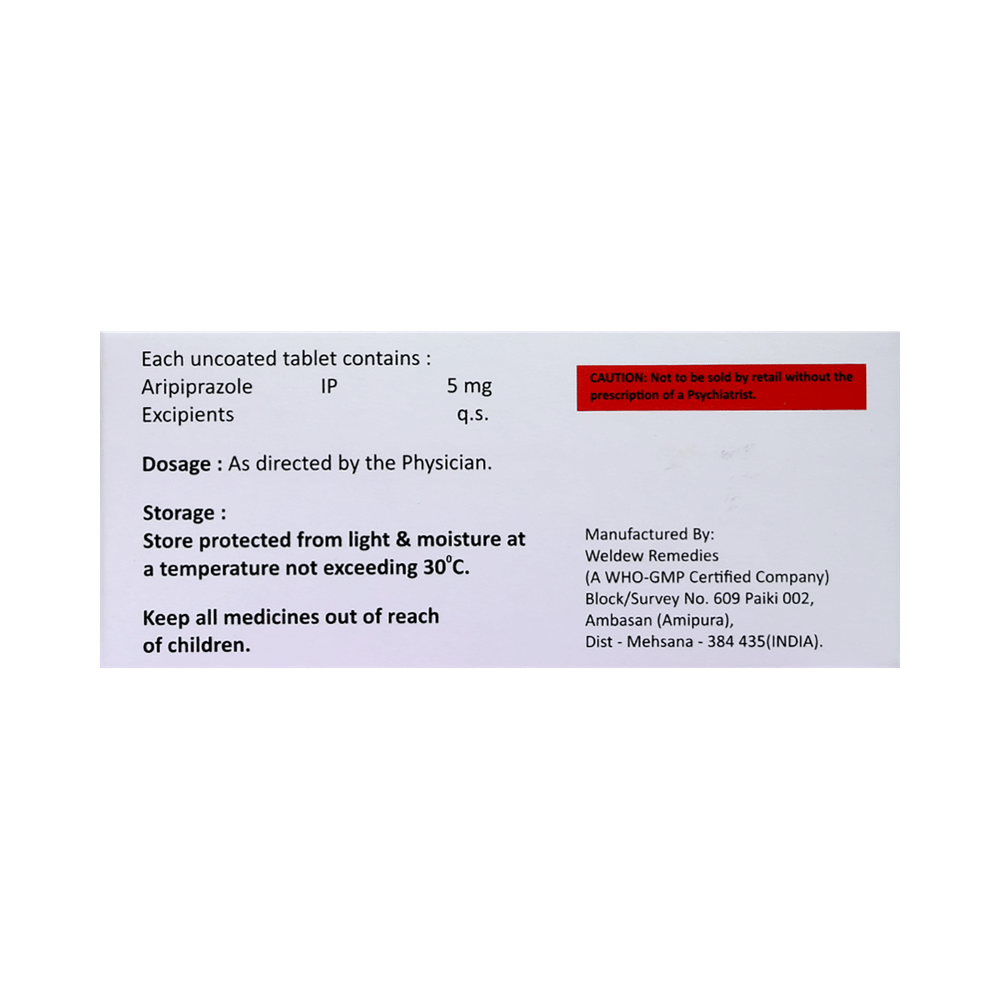 Each uncoated tablet contains :
Aripiprazole IP 5 mg
Excipients q.s.

Dosage : As directed by the Physician.

Storage :
Store protected from light & moisture at a temperature not exceeding 30°C.

Keep all medicines out of reach of children.

CAUTION: Not to be sold by retail without the prescription of a Psychiatrist.

Manufactured By:
Weldew Remedies
(A WHO-GMP Certified Company)
Block/Survey No. 609 Paiki 002,
Ambasan (Amipura),
Dist - Mehsana - 384 435(INDIA).